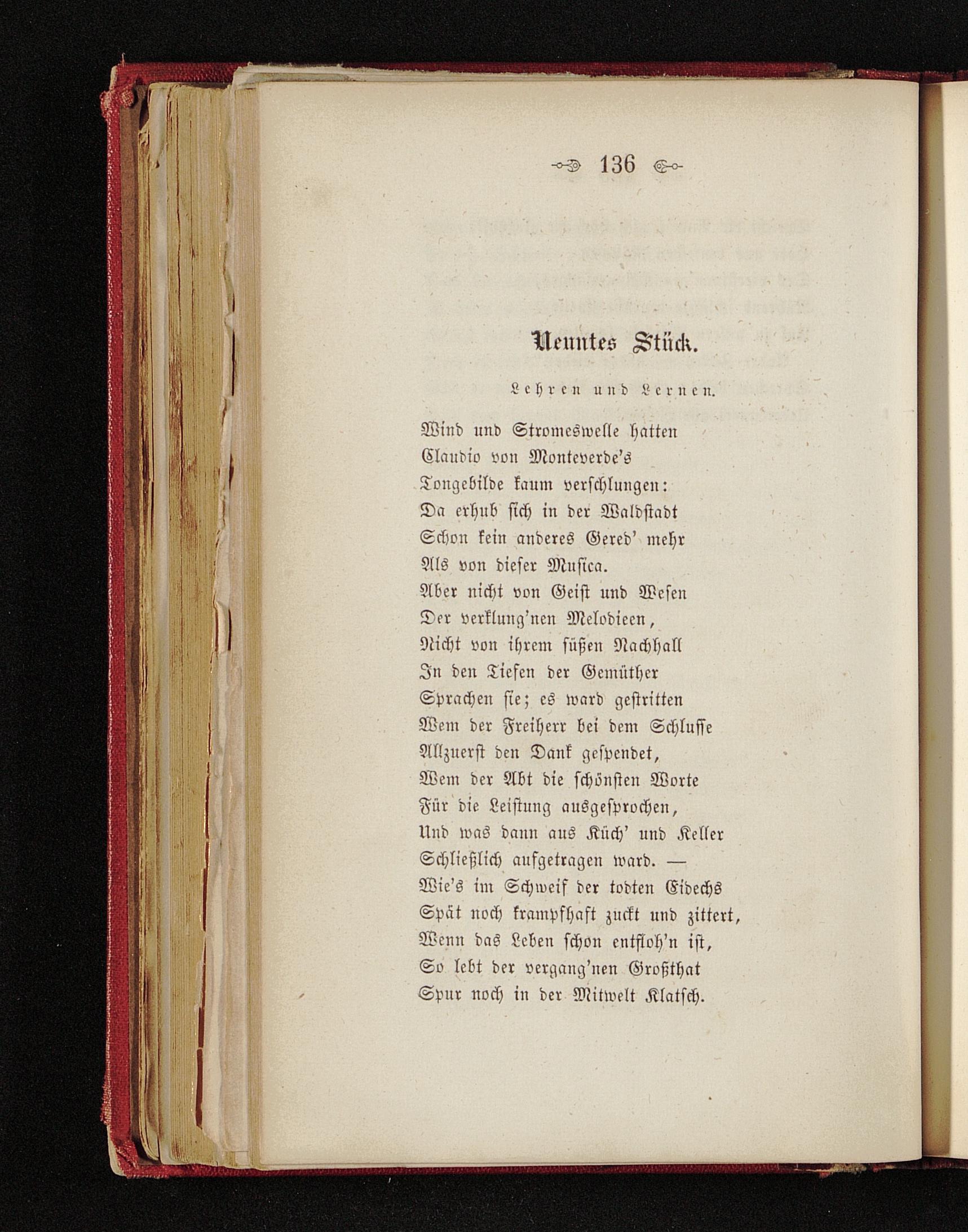 136

Neuntes Stück.

Lehren und Lernen.

Wind und Stromeswelle hatten
Claudio von Monteverde's
Tongebilde kaum verschlungen:
Da erhub sich in der Waldstadt
Schon kein anderes Gered' mehr
Als von dieser Musica.
Aber nicht von Geist und Wesen
Der verklung'nen Melodieen,
Nicht von ihrem süßen Nachhall
In den Tiefen der Gemüther
Sprachen sie; es ward gestritten
Wem der Freiherr bei dem Schlusse
Allzuerst den Dank gespendet,
Wem der Abt die schönsten Worte
Für die Leistung ausgesprochen,
Und was dann aus Küch' und Keller
Schließlich aufgetragen ward. —
Wie's im Schweif der todten Eidechs
Spät noch krampfhaft zuckt und zittert,
Wenn das Leben schon entfloh'n ist,
So lebt der vergang'nen Großthat
Spur noch in der Mitwelt Klatsch.